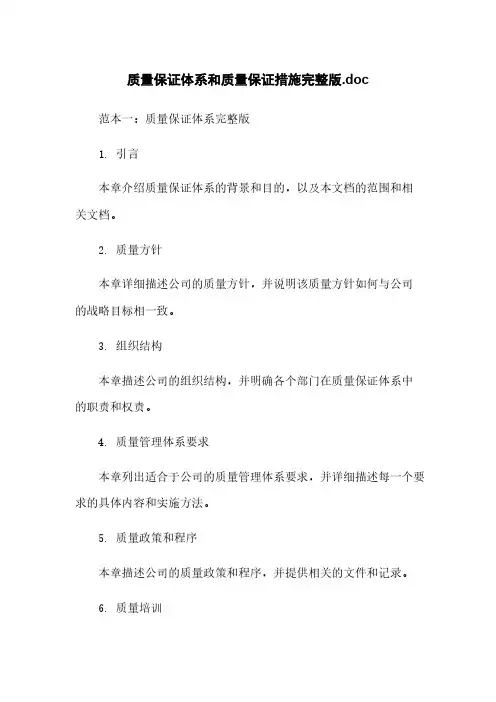 质量保证体系和质量保证措施完整版.doc

范本一：质量保证体系完整版

1. 引言

本章介绍质量保证体系的背景和目的，以及本文档的范围和相关文档。

2. 质量方针

本章详细描述公司的质量方针，并说明该质量方针如何与公司的战略目标相一致。

3. 组织结构

本章描述公司的组织结构，并明确各个部门在质量保证体系中的职责和权责。

4. 质量管理体系要求

本章列出适合于公司的质量管理体系要求，并详细描述每一个要求的具体内容和实施方法。

5. 质量政策和程序

本章描述公司的质量政策和程序，并提供相关的文件和记录。

6. 质量培训